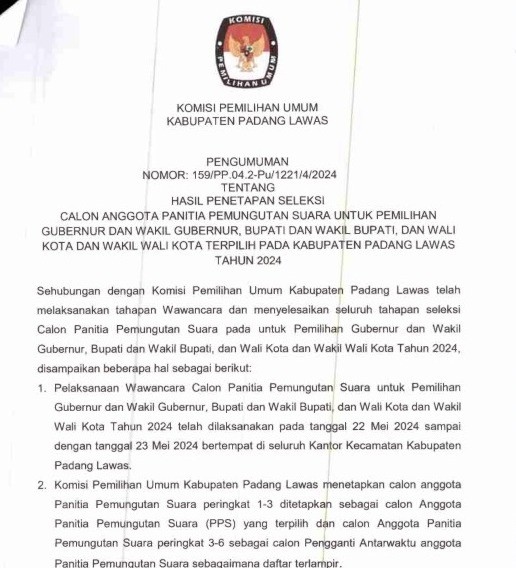 KOMISI PEMILIHAN UMUM

KOMISI PEMILIHAN UMUM
KABUPATEN PADANG LAWAS

PENGUMUMAN
NOMOR: 159/PP.04.2-Pu/1221/4/2024
TENTANG
HASIL PENETAPAN SELEKSI
CALON ANGGOTA PANITIA PEMUNGUTAN SUARA UNTUK PEMILIHAN GUBERNUR DAN WAKIL GUBERNUR, BUPATI DAN WAKIL BUPATI, DAN WALI KOTA DAN WAKIL WALI KOTA TERPILIH PADA KABUPATEN PADANG LAWAS TAHUN 2024

Sehubungan dengan Komisi Pemilihan Umum Kabupaten Padang Lawas telah melaksanakan tahapan Wawancara dan menyelesaikan seluruh tahapan seleksi Calon Panitia Pemungutan Suara pada untuk Pemilihan Gubernur dan Wakil Gubernur, Bupati dan Wakil Bupati, dan Wali Kota dan Wakil Wali Kota Tahun 2024, disampaikan beberapa hal sebagai berikut:

1. Pelaksanaan Wawancara Calon Panitia Pemungutan Suara untuk Pemilihan Gubernur dan Wakil Gubernur, Bupati dan Wakil Bupati, dan Wali Kota dan Wakil Wali Kota Tahun 2024 telah dilaksanakan pada tanggal 22 Mei 2024 sampai dengan tanggal 23 Mei 2024 bertempat di seluruh Kantor Kecamatan Kabupaten Padang Lawas.

2. Komisi Pemilihan Umum Kabupaten Padang Lawas menetapkan calon anggota Panitia Pemungutan Suara peringkat 1-3 ditetapkan sebagai calon Anggota Panitia Pemungutan Suara (PPS) yang terpilih dan calon Anggota Panitia Pemungutan Suara peringkat 3-6 sebagai calon Pengganti Antarwaktu anggota Panitia Pemungutan Suara sebagaimana daftar terlampir.